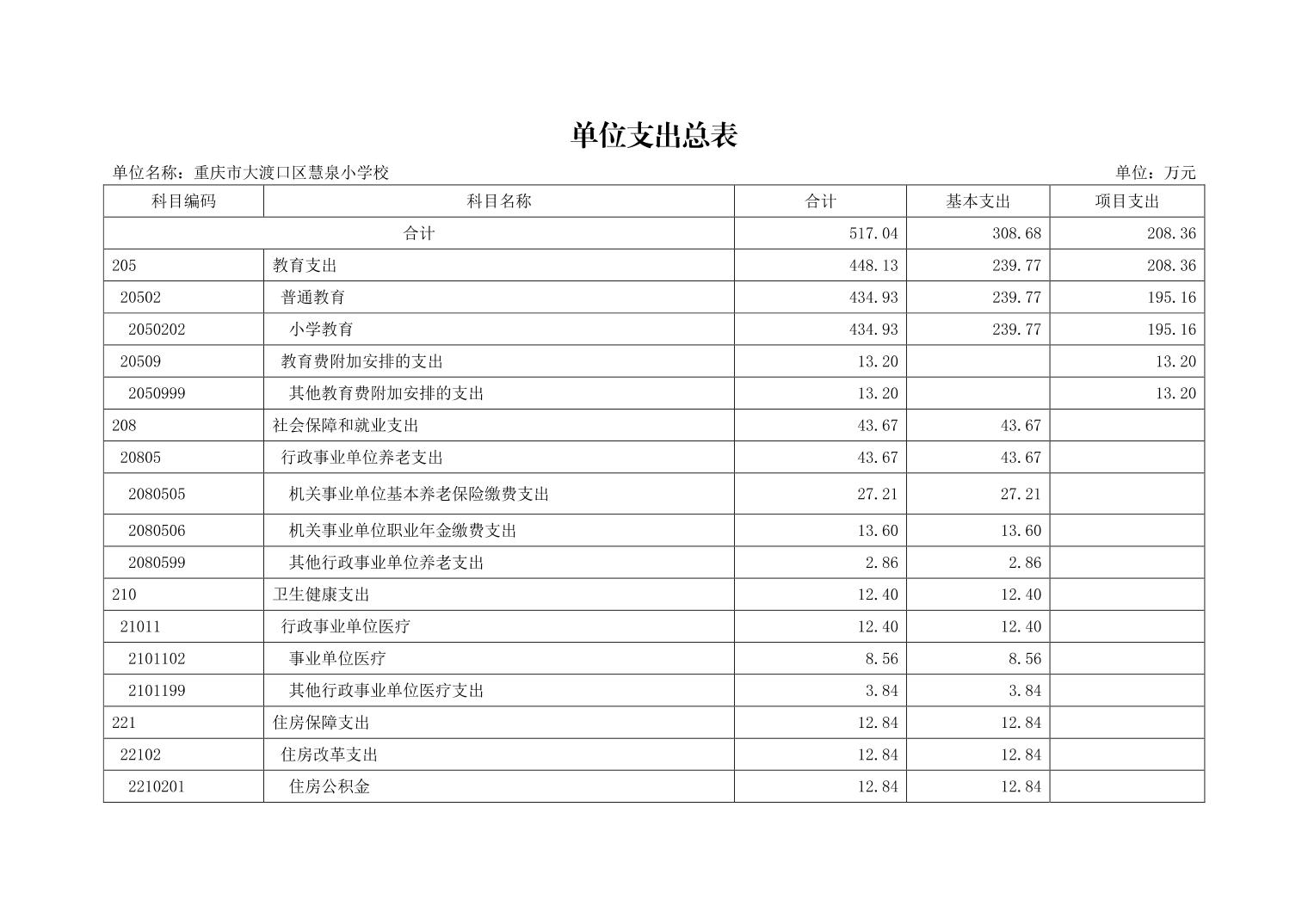 单位支出总表

单位名称：重庆市大渡口区慧泉小学校

单位：万元

| 科目编码 | 科目名称 | 合计 | 基本支出 | 项目支出 |
|---|---|---|---|---|
| 合计 | | 517.04 | 308.68 | 208.36 |
| 205 | 教育支出 | 448.13 | 239.77 | 208.36 |
| 20502 | 普通教育 | 434.93 | 239.77 | 195.16 |
| 2050202 | 小学教育 | 434.93 | 239.77 | 195.16 |
| 20509 | 教育费附加安排的支出 | 13.20 | | 13.20 |
| 2050999 | 其他教育费附加安排的支出 | 13.20 | | 13.20 |
| 208 | 社会保障和就业支出 | 43.67 | 43.67 | |
| 20805 | 行政事业单位养老支出 | 43.67 | 43.67 | |
| 2080505 | 机关事业单位基本养老保险缴费支出 | 27.21 | 27.21 | |
| 2080506 | 机关事业单位职业年金缴费支出 | 13.60 | 13.60 | |
| 2080599 | 其他行政事业单位养老支出 | 2.86 | 2.86 | |
| 210 | 卫生健康支出 | 12.40 | 12.40 | |
| 21011 | 行政事业单位医疗 | 12.40 | 12.40 | |
| 2101102 | 事业单位医疗 | 8.56 | 8.56 | |
| 2101199 | 其他行政事业单位医疗支出 | 3.84 | 3.84 | |
| 221 | 住房保障支出 | 12.84 | 12.84 | |
| 22102 | 住房改革支出 | 12.84 | 12.84 | |
| 2210201 | 住房公积金 | 12.84 | 12.84 | |